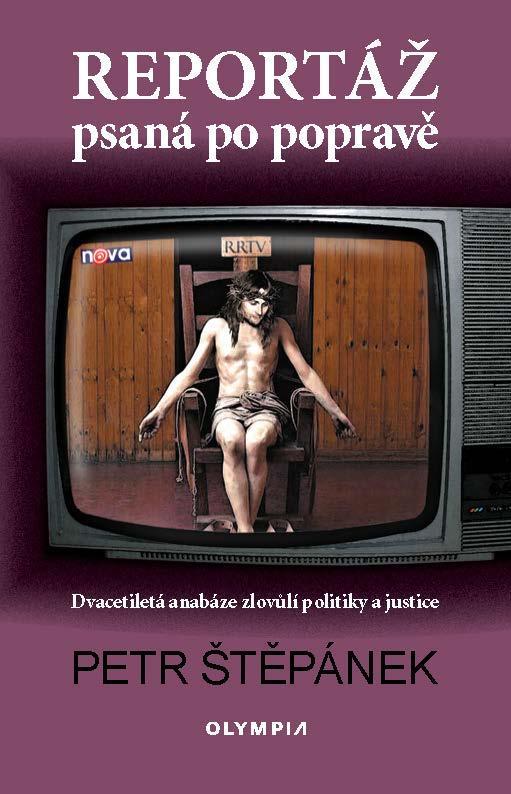 REPORTÁŽ
psaná po popravě

nova

RRTV

Dvacetiletá anabáze zlovůlí politiky a justice

PETR ŠTĚPÁNEK

OLYMPIA